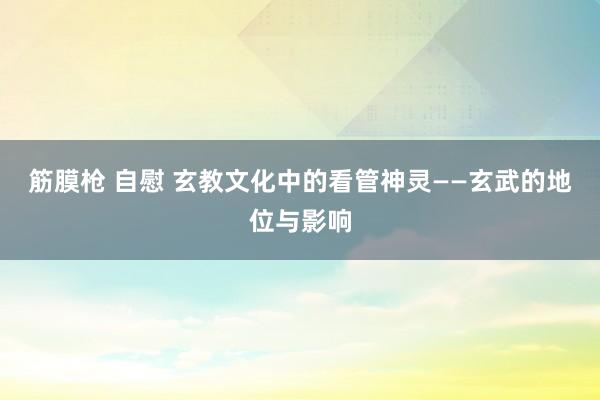 筋膜枪 自慰 玄教文化中的看管神灵——玄武的地位与影响